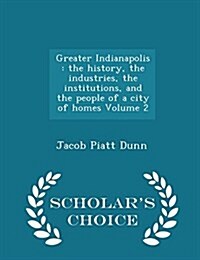 Greater Indianapolis : the history, the industries, the institutions, and the people of a city of homes Volume 2

Jacob Piatt Dunn

SCHOLAR'S CHOICE